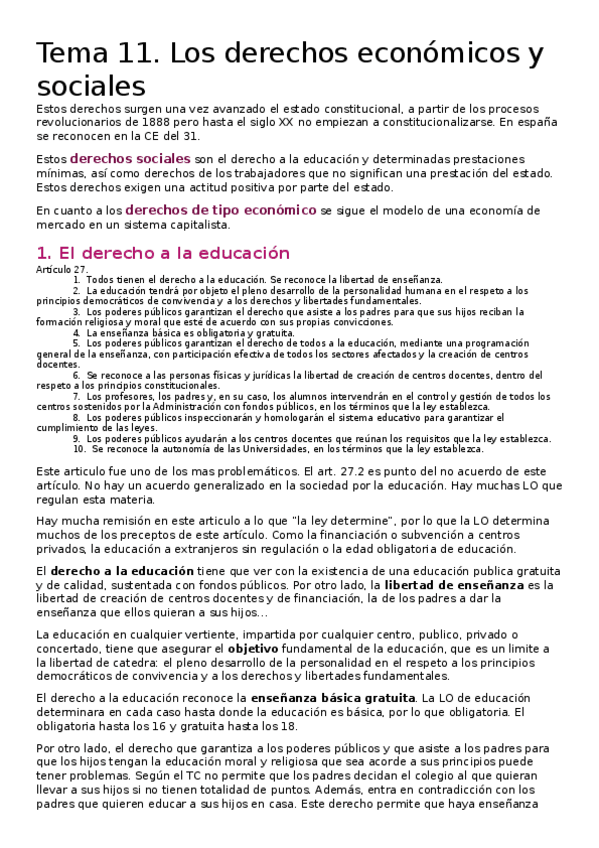 Tema 11. Los derechos económicos y sociales

Estos derechos surgen una vez avanzado el estado constitucional, a partir de los procesos revolucionarios de 1888 pero hasta el siglo XX no empiezan a constitucionalizarse. En españa se reconocen en la CE del 31.

Estos derechos sociales son el derecho a la educación y determinadas prestaciones mínimas, así como derechos de los trabajadores que no significan una prestación del estado. Estos derechos exigen una actitud positiva por parte del estado.

En cuanto a los derechos de tipo económico se sigue el modelo de una economía de mercado en un sistema capitalista.

1. El derecho a la educación

Artículo 27.
1. Todos tienen el derecho a la educación. Se reconoce la libertad de enseñanza.
2. La educación tendrá por objeto el pleno desarrollo de la personalidad humana en el respeto a los principios democráticos de convivencia y a los derechos y libertades fundamentales.
3. Los poderes públicos garantizan el derecho que asiste a los padres para que sus hijos reciban la formación religiosa y moral que esté de acuerdo con sus propias convicciones.
4. La enseñanza básica es obligatoria y gratuita.
5. Los poderes públicos garantizan el derecho de todos a la educación, mediante una programación general de la enseñanza, con participación efectiva de todos los sectores afectados y la creación de centros docentes.
6. Se reconoce a las personas físicas y jurídicas la libertad de creación de centros docentes, dentro del respeto a los principios constitucionales.
7. Los profesores, los padres y, en su caso, los alumnos intervendrán en el control y gestión de todos los centros sostenidos por la Administración con fondos públicos, en los términos que la ley establezca.
8. Los poderes públicos inspeccionarán y homologarán el sistema educativo para garantizar el cumplimiento de las leyes.
9. Los poderes públicos ayudarán a los centros docentes que reúnan los requisitos que la ley establezca.
10. Se reconoce la autonomía de las Universidades, en los términos que la ley establezca.

Este articulo fue uno de los mas problemáticos. El art. 27.2 es punto del no acuerdo de este artículo. No hay un acuerdo generalizado en la sociedad por la educación. Hay muchas LO que regulan esta materia.

Hay mucha remisión en este articulo a lo que "la ley determine", por lo que la LO determina muchos de los preceptos de este artículo. Como la financiación o subvención a centros privados, la educación a extranjeros sin regulación o la edad obligatoria de educación.

El derecho a la educación tiene que ver con la existencia de una educación publica gratuita y de calidad, sustentada con fondos públicos. Por otro lado, la libertad de enseñanza es la libertad de creación de centros docentes y de financiación, la de los padres a dar la enseñanza que ellos quieran a sus hijos...

La educación en cualquier vertiente, impartida por cualquier centro, publico, privado o concertado, tiene que asegurar el objetivo fundamental de la educación, que es un limite a la libertad de catedra: el pleno desarrollo de la personalidad en el respeto a los principios democráticos de convivencia y a los derechos y libertades fundamentales.

El derecho a la educación reconoce la enseñanza básica gratuita. La LO de educación determinara en cada caso hasta donde la educación es básica, por lo que obligatoria. El obligatoria hasta los 16 y gratuita hasta los 18.

Por otro lado, el derecho que garantiza a los poderes públicos y que asiste a los padres para que los hijos tengan la educación moral y religiosa que sea acorde a sus principios puede tener problemas. Según el TC no permite que los padres decidan el colegio al que quieran llevar a sus hijos si no tienen totalidad de puntos. Además, entra en contradicción con los padres que quieren educar a sus hijos en casa. Este derecho permite que haya enseñanza